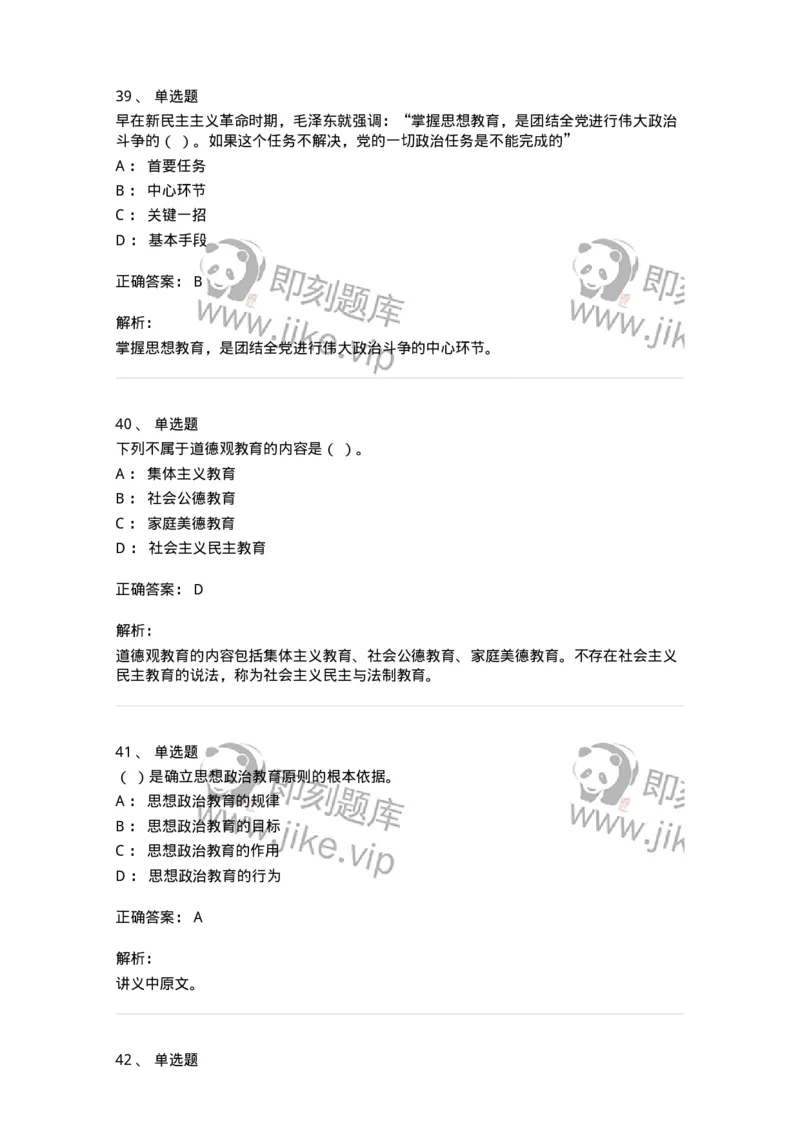 39、 单选题

早在新民主主义革命时期，毛泽东就强调：“掌握思想教育，是团结全党进行伟大政治斗争的（ ）。如果这个任务不解决，党的一切政治任务是不能完成的”

A： 首要任务

B： 中心环节

C： 关键一招

D： 基本手段

正确答案： B

解析：

掌握思想教育，是团结全党进行伟大政治斗争的中心环节。

即刻题库 www.jike.vip

即刻 www.jik

40、 单选题

下列不属于道德观教育的内容是（ ）。

A： 集体主义教育

B： 社会公德教育

C： 家庭美德教育

D： 社会主义民主教育

正确答案： D

解析：

道德观教育的内容包括集体主义教育、社会公德教育、家庭美德教育。不存在社会主义民主教育的说法，称为社会主义民主与法制教育。

41、 单选题

（ ）是确立思想政治教育原则的根本依据。

A： 思想政治教育的规律

B： 思想政治教育的目标

C： 思想政治教育的作用

D： 思想政治教育的行为

正确答案： A

解析：

讲义中原文。

即刻题库 www.jike.vip

即刻 www.jik

42、 单选题